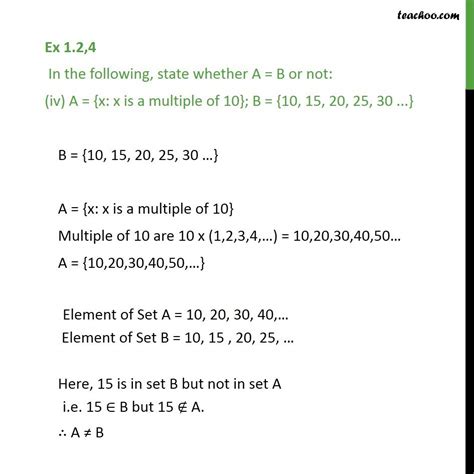 teachoo.com

Ex 1.2,4

In the following, state whether A = B or not:

(iv) A = {x: x is a multiple of 10}; B = {10, 15, 20, 25, 30 ...}

B = {10, 15, 20, 25, 30 ...}

A = {x: x is a multiple of 10}

Multiple of 10 are 10 x (1,2,3,4,...) = 10,20,30,40,50...

A = {10,20,30,40,50,...}

Element of Set A = 10, 20, 30, 40,...

Element of Set B = 10, 15 , 20, 25, ...

Here, 15 is in set B but not in set A

i.e. $15 \in B$ but $15 \notin A$.

$\therefore A \neq B$